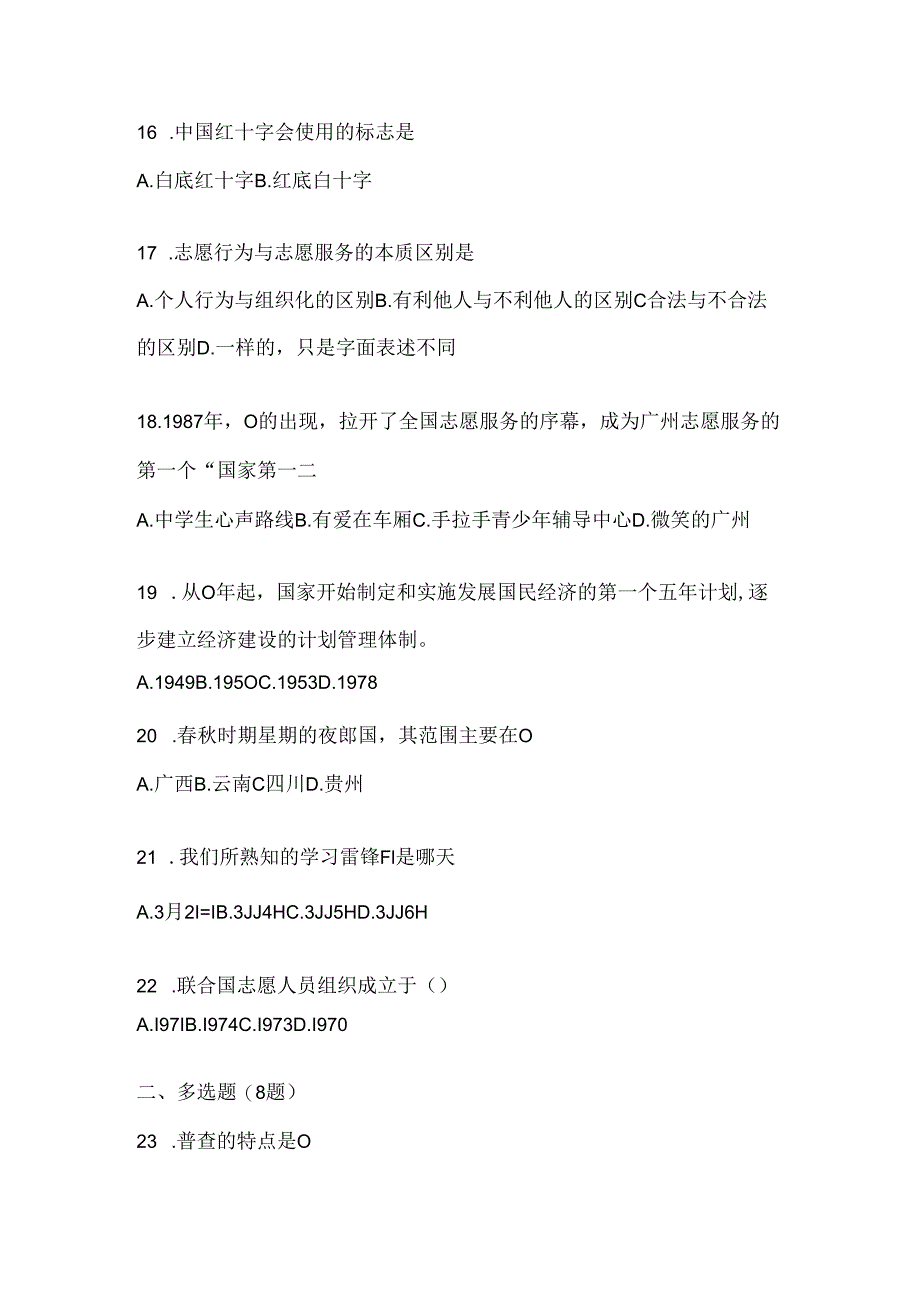 16 .中国红十字会使用的标志是

A.白底红十字B.红底白十字

17 .志愿行为与志愿服务的本质区别是

A.个人行为与组织化的区别B.有利他人与不利他人的区别C合法与不合法的区别D.一样的，只是字面表述不同

18.1987年，O的出现，拉开了全国志愿服务的序幕，成为广州志愿服务的第一个“国家第一二

A.中学生心声路线B.有爱在车厢C.手拉手青少年辅导中心D.微笑的广州

19 .从O年起，国家开始制定和实施发展国民经济的第一个五年计划,逐步建立经济建设的计划管理体制。

A.1949B.195OC.1953D.1978

20 .春秋时期星期的夜郎国，其范围主要在O

A.广西B.云南C四川D.贵州

21 .我们所熟知的学习雷锋FI是哪天

A.3月2I=IB.3JJ4HC.3JJ5HD.3JJ6H

22 .联合国志愿人员组织成立于（）

A.I97IB.I974C.I973D.I970

二、多选题（8题）

23 .普查的特点是O